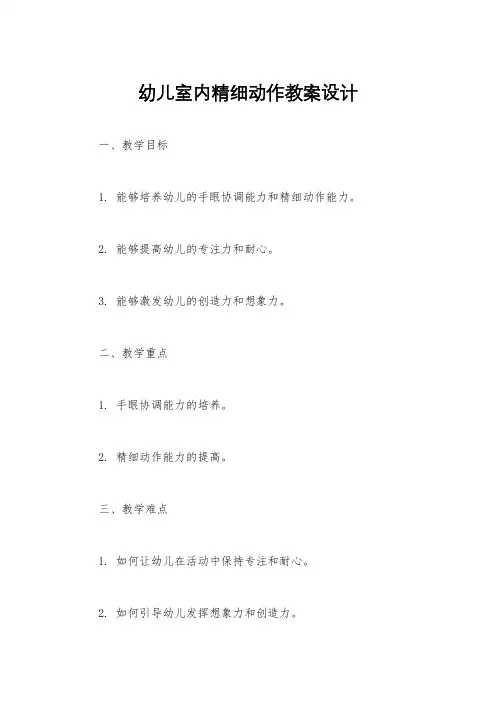 幼儿室内精细动作教案设计

一、教学目标

1. 能够培养幼儿的手眼协调能力和精细动作能力。

2. 能够提高幼儿的专注力和耐心。

3. 能够激发幼儿的创造力和想象力。

二、教学重点

1. 手眼协调能力的培养。

2. 精细动作能力的提高。

三、教学难点

1. 如何让幼儿在活动中保持专注和耐心。

2. 如何引导幼儿发挥想象力和创造力。